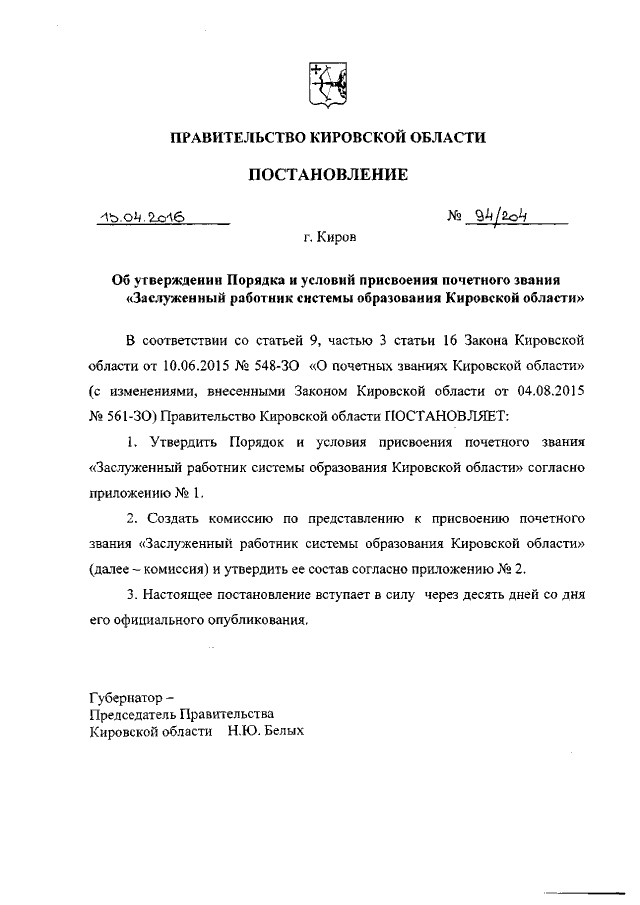 ПРАВИТЕЛЬСТВО КИРОВСКОЙ ОБЛАСТИ

ПОСТАНОВЛЕНИЕ

15.04.2016 № 94/204

г. Киров

Об утверждении Порядка и условий присвоения почетного звания «Заслуженный работник системы образования Кировской области»

В соответствии со статьей 9, частью 3 статьи 16 Закона Кировской области от 10.06.2015 № 548-ЗО «О почетных званиях Кировской области» (с изменениями, внесенными Законом Кировской области от 04.08.2015 № 561-ЗО) Правительство Кировской области ПОСТАНОВЛЯЕТ:

1. Утвердить Порядок и условия присвоения почетного звания «Заслуженный работник системы образования Кировской области» согласно приложению № 1.

2. Создать комиссию по представлению к присвоению почетного звания «Заслуженный работник системы образования Кировской области» (далее – комиссия) и утвердить ее состав согласно приложению № 2.

3. Настоящее постановление вступает в силу через десять дней со дня его официального опубликования.

Губернатор –
Председатель Правительства
Кировской области Н.Ю. Белых